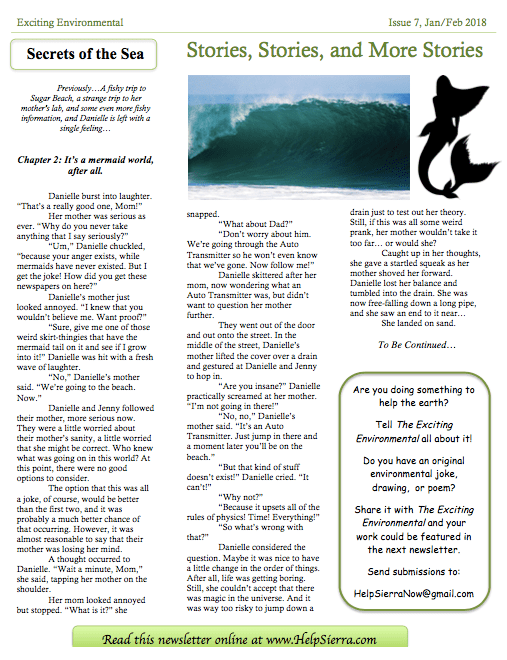 Exciting Environmental

Issue 7, Jan/Feb 2018

Secrets of the Sea

Stories, Stories, and More Stories

Previously…A fishy trip to Sugar Beach, a strange trip to her mother's lab, and some even more fishy information, and Danielle is left with a single feeling…

Chapter 2: It's a mermaid world, after all.

Danielle burst into laughter. "That's a really good one, Mom!"

Her mother was serious as ever. "Why do you never take anything that I say seriously?"

"Um," Danielle chuckled, "because your anger exists, while mermaids have never existed. But I get the joke! How did you get these newspapers on here?"

Danielle's mother just looked annoyed. "I knew that you wouldn't believe me. Want proof?"

"Sure, give me one of those weird skirt-thingies that have the mermaid tail on it and see if I grow into it!" Danielle was hit with a fresh wave of laughter.

"No," Danielle's mother said. "We're going to the beach. Now."

Danielle and Jenny followed their mother, more serious now. They were a little worried about their mother's sanity, a little worried that she might be correct. Who knew what was going on in this world? At this point, there were no good options to consider.

The option that this was all a joke, of course, would be better than the first two, and it was probably a much better chance of that occurring. However, it was almost reasonable to say that their mother was losing her mind.

A thought occurred to Danielle. "Wait a minute, Mom," she said, tapping her mother on the shoulder.

Her mom looked annoyed but stopped. "What is it?" she snapped.

"What about Dad?"

"Don't worry about him. We're going through the Auto Transmitter so he won't even know that we've gone. Now follow me!"

Danielle skittered after her mom, now wondering what an Auto Transmitter was, but didn't want to question her mother further.

They went out of the door and out onto the street. In the middle of the street, Danielle's mother lifted the cover over a drain and gestured at Danielle and Jenny to hop in.

"Are you insane?" Danielle practically screamed at her mother. "I'm not going in there!"

"No, no," Danielle's mother said. "It's an Auto Transmitter. Just jump in there and a moment later you'll be on the beach."

"But that kind of stuff doesn't exist!" Danielle cried. "It can't!"

"Why not?"

"Because it upsets all of the rules of physics! Time! Everything!"

"So what's wrong with that?"

Danielle considered the question. Maybe it was nice to have a little change in the order of things. After all, life was getting boring. Still, she couldn't accept that there was magic in the universe. And it was way too risky to jump down a drain just to test out her theory. Still, if this was all some weird prank, her mother wouldn't take it too far… or would she?

Caught up in her thoughts, she gave a startled squeak as her mother shoved her forward. Danielle lost her balance and tumbled into the drain. She was now free-falling down a long pipe, and she saw an end to it near…

She landed on sand.

To Be Continued…

Are you doing something to help the earth?

Tell The Exciting Environmental all about it!

Do you have an original environmental joke, drawing, or poem?

Share it with The Exciting Environmental and your work could be featured in the next newsletter.

Send submissions to:

HelpSierraNow@gmail.com

Read this newsletter online at www.HelpSierra.com